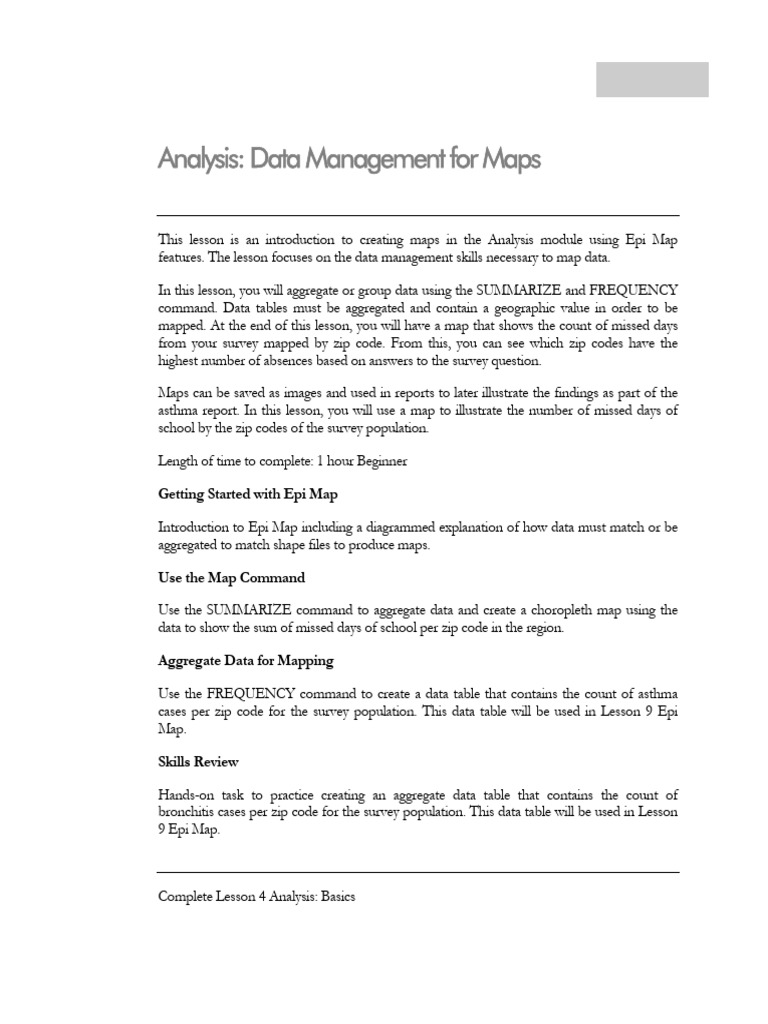 Analysis: Data Management for Maps

This lesson is an introduction to creating maps in the Analysis module using Epi Map features. The lesson focuses on the data management skills necessary to map data.

In this lesson, you will aggregate or group data using the SUMMARIZE and FREQUENCY command. Data tables must be aggregated and contain a geographic value in order to be mapped. At the end of this lesson, you will have a map that shows the count of missed days from your survey mapped by zip code. From this, you can see which zip codes have the highest number of absences based on answers to the survey question.

Maps can be saved as images and used in reports to later illustrate the findings as part of the asthma report. In this lesson, you will use a map to illustrate the number of missed days of school by the zip codes of the survey population.

Length of time to complete: 1 hour Beginner

Getting Started with Epi Map

Introduction to Epi Map including a diagrammed explanation of how data must match or be aggregated to match shape files to produce maps.

Use the Map Command

Use the SUMMARIZE command to aggregate data and create a choropleth map using the data to show the sum of missed days of school per zip code in the region.

Aggregate Data for Mapping

Use the FREQUENCY command to create a data table that contains the count of asthma cases per zip code for the survey population. This data table will be used in Lesson 9 Epi Map.

Skills Review

Hands-on task to practice creating an aggregate data table that contains the count of bronchitis cases per zip code for the survey population. This data table will be used in Lesson 9 Epi Map.

Complete Lesson 4 Analysis: Basics